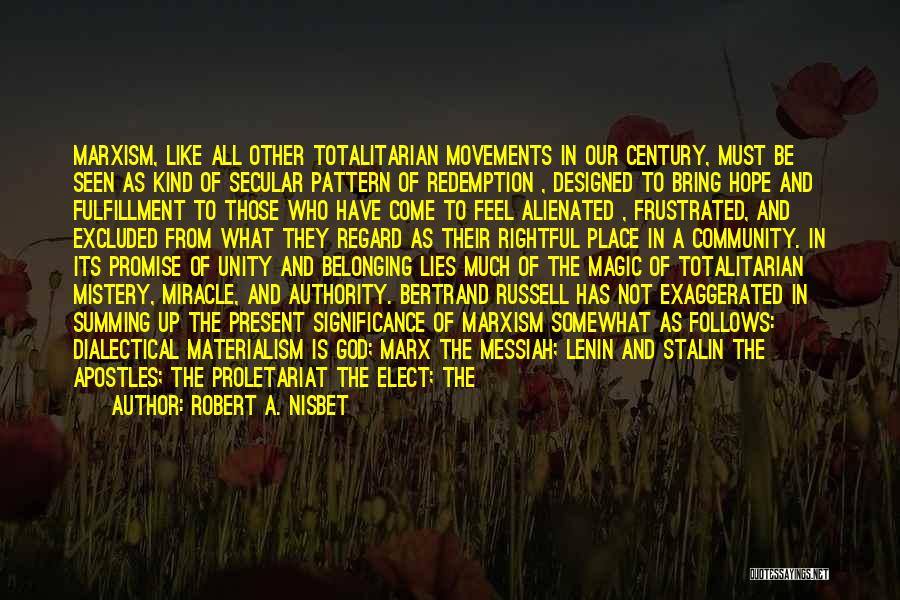 MARXISM, LIKE ALL OTHER TOTALITARIAN MOVEMENTS IN OUR CENTURY, MUST BE SEEN AS KIND OF SECULAR PATTERN OF REDEMPTION , DESIGNED TO BRING HOPE AND FULFILLMENT TO THOSE WHO HAVE COME TO FEEL ALIENATED , FRUSTRATED, AND EXCLUDED FROM WHAT THEY REGARD AS THEIR RIGHTFUL PLACE IN A COMMUNITY. IN ITS PROMISE OF UNITY AND BELONGING LIES MUCH OF THE MAGIC OF TOTALITARIAN MISTERY, MIRACLE, AND AUTHORITY. BERTRAND RUSSELL HAS NOT EXAGGERATED IN SUMMING UP THE PRESENT SIGNIFICANCE OF MARXISM SOMEWHAT AS FOLLOWS: DIALECTICAL MATERIALISM IS GOD; MARX THE MESSIAH; LENIN AND STALIN THE APOSTLES; THE PROLETARIAT THE ELECT; THE

AUTHOR: ROBERT A. NISBET

QUOTESSAYINGS.NET